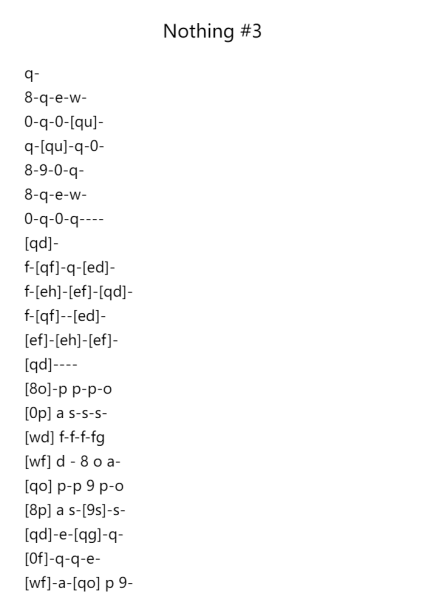 Nothing #3

q-
8-q-e-w-
0-q-0-[qu]-
q-[qu]-q-0-
8-9-0-q-
8-q-e-w-
0-q-0-q----
[qd]-
f-[qf]-q-[ed]-
f-[eh]-[ef]-[qd]-
f-[qf]--[ed]-
[ef]-[eh]-[ef]-
[qd]----
[8o]-p p-p-o
[0p] a s-s-s-
[wd] f-f-f-fg
[wf] d - 8 o a-
[qo] p-p 9 p-o
[8p] a s-[9s]-s-
[qd]-e-[qg]-q-
[0f]-q-q-e-
[wf]-a-[qo] p 9-